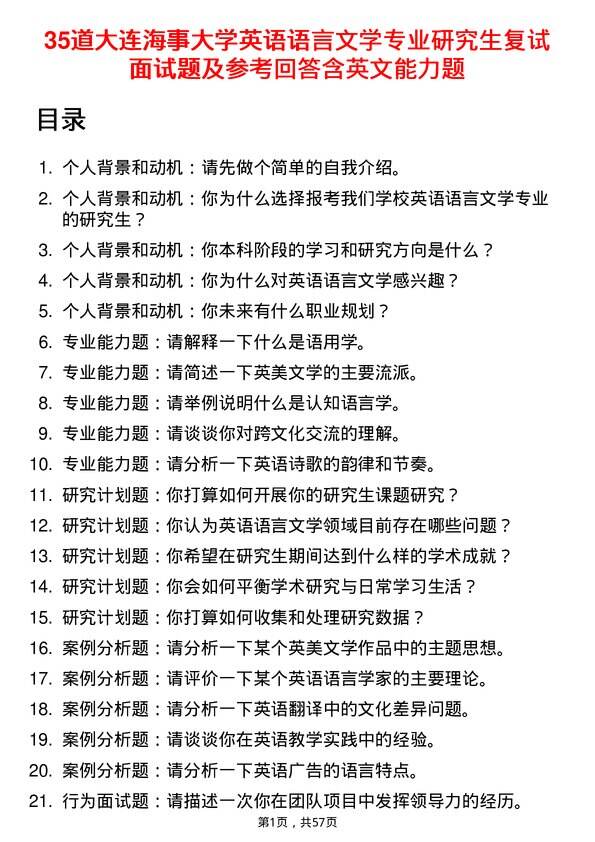 35道大连海事大学英语语言文学专业研究生复试面试题及参考回答含英文能力题

目录

1. 个人背景和动机：请先做个简单的自我介绍。
2. 个人背景和动机：你为什么选择报考我们学校英语语言文学专业的研究生？
3. 个人背景和动机：你本科阶段的学习和研究方向是什么？
4. 个人背景和动机：你为什么对英语语言文学感兴趣？
5. 个人背景和动机：你未来有什么职业规划？
6. 专业能力题：请解释一下什么是语用学。
7. 专业能力题：请简述一下英美文学的主要流派。
8. 专业能力题：请举例说明什么是认知语言学。
9. 专业能力题：请谈谈你对跨文化交流的理解。
10. 专业能力题：请分析一下英语诗歌的韵律和节奏。
11. 研究计划题：你打算如何开展你的研究生课题研究？
12. 研究计划题：你认为英语语言文学领域目前存在哪些问题？
13. 研究计划题：你希望在研究生期间达到什么样的学术成就？
14. 研究计划题：你会如何平衡学术研究与日常学习生活？
15. 研究计划题：你打算如何收集和处理研究数据？
16. 案例分析题：请分析一下某个英美文学作品中的主题思想。
17. 案例分析题：请评价一下某个英语语言学家的主要理论。
18. 案例分析题：请分析一下英语翻译中的文化差异问题。
19. 案例分析题：请谈谈你在英语教学实践中的经验。
20. 案例分析题：请分析一下英语广告的语言特点。
21. 行为面试题：请描述一次你在团队项目中发挥领导力的经历。

第1页，共57页